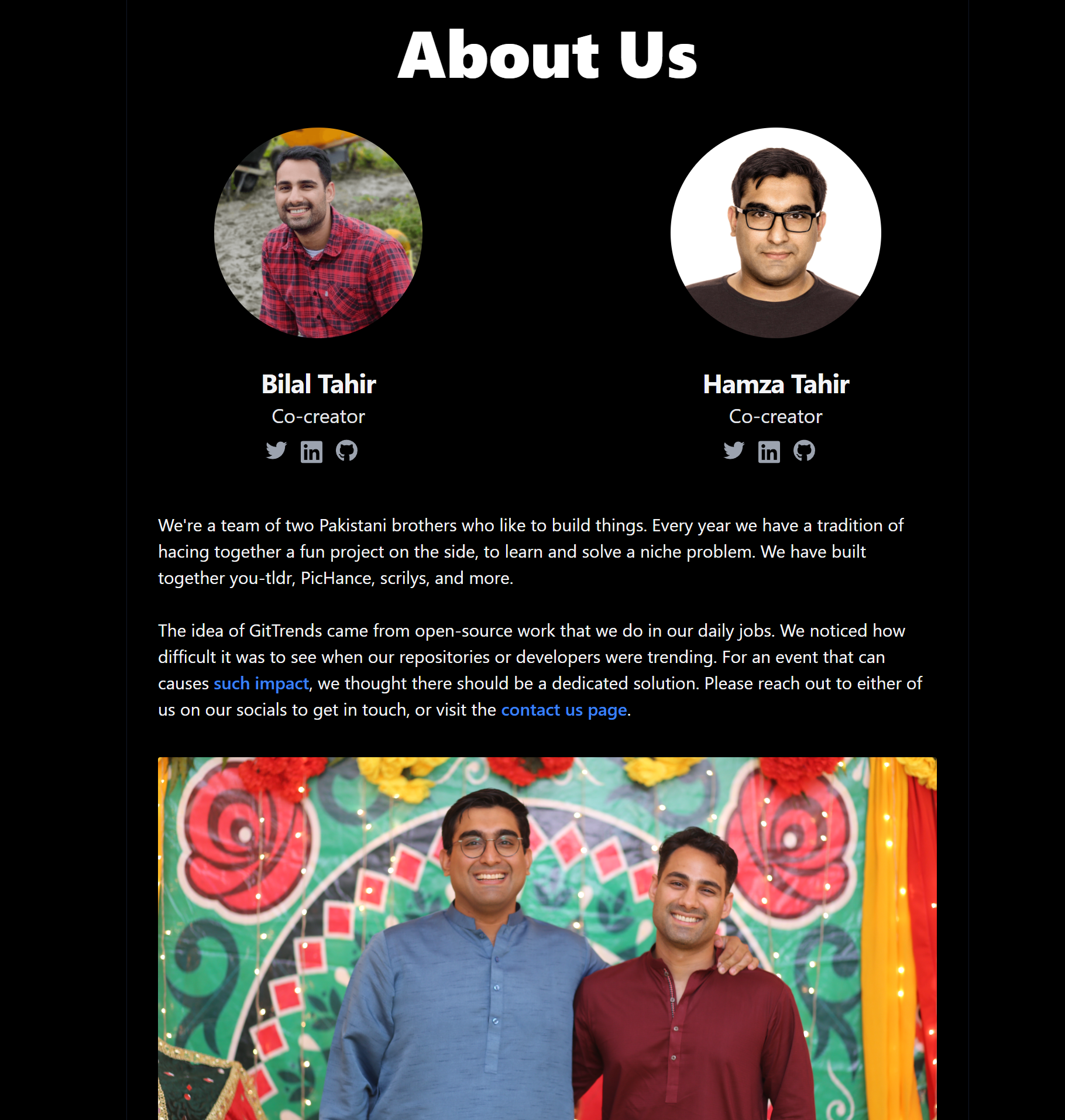 About Us

Bilal Tahir

Co-creator

Hamza Tahir

Co-creator

We're a team of two Pakistani brothers who like to build things. Every year we have a tradition of hacing together a fun project on the side, to learn and solve a niche problem. We have built together you-tldr, PicHance, scrilys, and more.

The idea of GitTrends came from open-source work that we do in our daily jobs. We noticed how difficult it was to see when our repositories or developers were trending. For an event that can causes such impact, we thought there should be a dedicated solution. Please reach out to either of us on our socials to get in touch, or visit the contact us page.